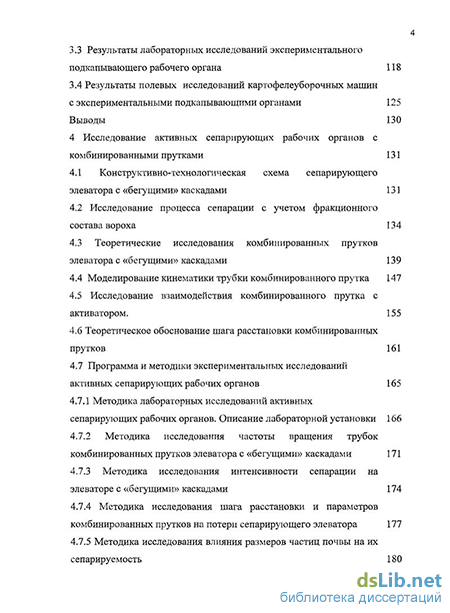 4

3.3 Результаты лабораторных исследований экспериментального подкапывающего рабочего органа 118

3.4 Результаты полевых исследований картофелеуборочных машин с экспериментальными подкапывающими органами 125

Выводы 130

4 Исследование активных сепарирующих рабочих органов с комбинированными прутками 131

4.1 Конструктивно-технологическая схема сепарирующего элеватора с «бегущими» каскадами 131

4.2 Исследование процесса сепарации с учетом фракционного состава вороха 134

4.3 Теоретические исследования комбинированных прутков элеватора с «бегущими» каскадами 139

4.4 Моделирование кинематики трубки комбинированного прутка 147

4.5 Исследование взаимодействия комбинированного прутка с активатором. 155

4.6 Теоретическое обоснование шага расстановки комбинированных прутков 161

4.7 Программа и методики экспериментальных исследований активных сепарирующих рабочих органов 165

4.7.1 Методика лабораторных исследований активных сепарирующих рабочих органов. Описание лабораторной установки 166

4.7.2 Методика исследования частоты вращения трубок комбинированных прутков элеватора с «бегущими» каскадами 171

4.7.3 Методика исследования интенсивности сепарации на элеваторе с «бегущими» каскадами 174

4.7.4 Методика исследования шага расстановки и параметров комбинированных прутков на потери сепарирующего элеватора 177

4.7.5 Методика исследования влияния размеров частиц почвы на их сепарируемость 180

dsLib.net
библиотека диссертаций